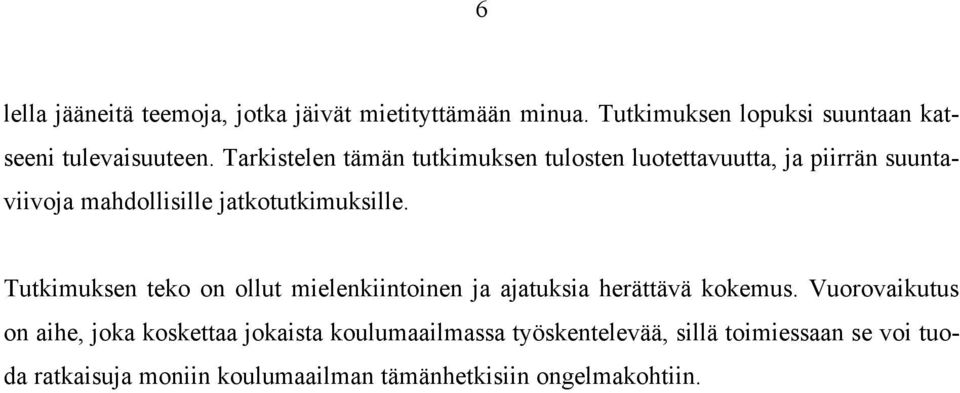 6

lella jääneitä teemoja, jotka jäivät mietityttämään minua. Tutkimuksen lopuksi suuntaan katseeni tulevaisuuteen. Tarkistelen tämän tutkimuksen tulosten luotettavuutta, ja piirrän suuntaviivoja mahdollisille jatkotutkimuksille.

Tutkimuksen teko on ollut mielenkiintoinen ja ajatuksia herättävä kokemus. Vuorovaikutus on aihe, joka koskettaa jokaista koulumaailmassa työskentelevää, sillä toimiessaan se voi tuoda ratkaisuja moniin koulumaailman tämänhetkisiin ongelmakohtiin.